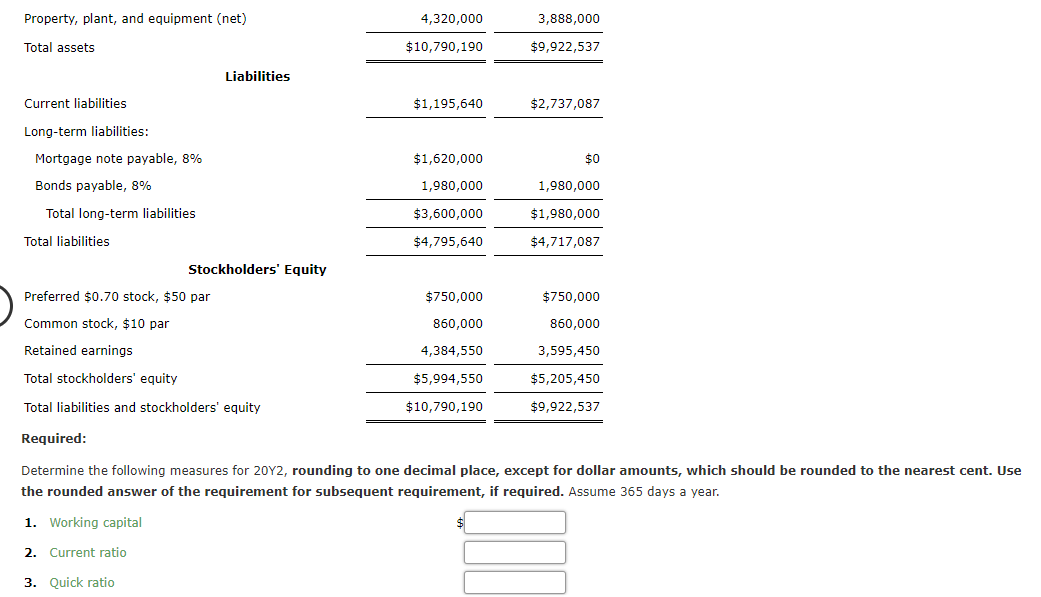 | | | |
|---|---|---|
| Property, plant, and equipment (net) | 4,320,000 | 3,888,000 |
| Total assets | \$10,790,190 | \$9,922,537 |
| **Liabilities** | | |
| Current liabilities | \$1,195,640 | \$2,737,087 |
| Long-term liabilities: | | |
| Mortgage note payable, 8% | \$1,620,000 | \$0 |
| Bonds payable, 8% | 1,980,000 | 1,980,000 |
| Total long-term liabilities | \$3,600,000 | \$1,980,000 |
| Total liabilities | \$4,795,640 | \$4,717,087 |
| **Stockholders' Equity** | | |
| Preferred \$0.70 stock, \$50 par | \$750,000 | \$750,000 |
| Common stock, \$10 par | 860,000 | 860,000 |
| Retained earnings | 4,384,550 | 3,595,450 |
| Total stockholders' equity | \$5,994,550 | \$5,205,450 |
| Total liabilities and stockholders' equity | \$10,790,190 | \$9,922,537 |

**Required:**

Determine the following measures for 20Y2, **rounding to one decimal place, except for dollar amounts, which should be rounded to the nearest cent. Use the rounded answer of the requirement for subsequent requirement, if required.** Assume 365 days a year.

1. Working capital \$

2. Current ratio

3. Quick ratio